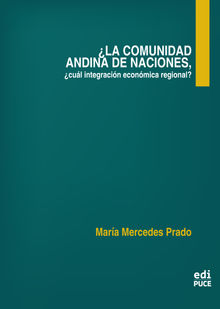 ¿LA COMUNIDAD ANDINA DE NACIONES,
¿cuál integración económica regional?

María Mercedes Prado

edi
PUCE